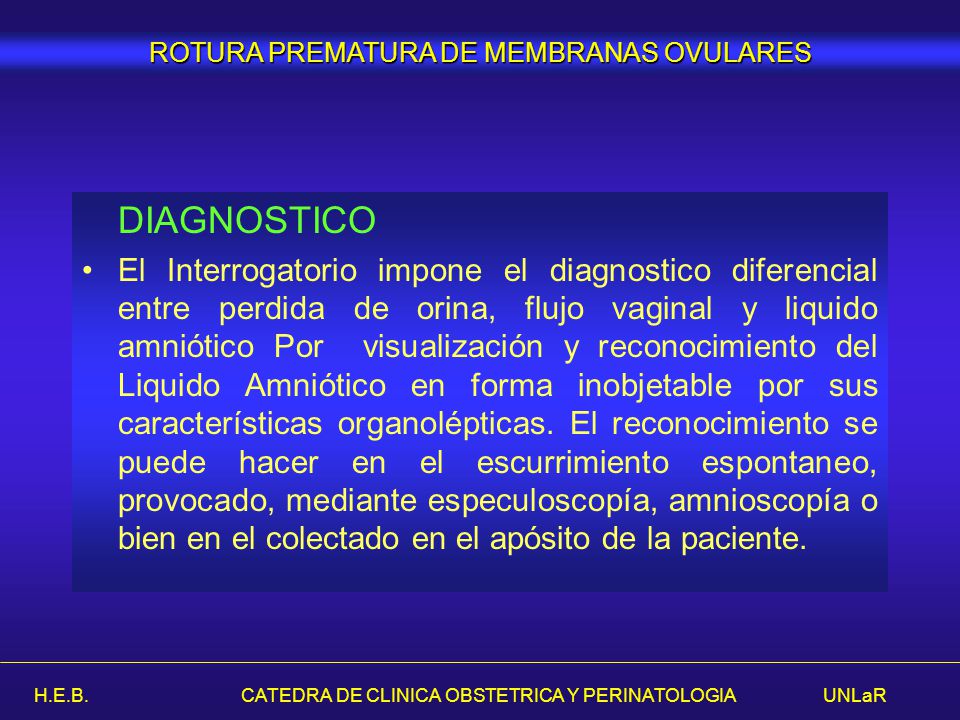 ROTURA PREMATURA DE MEMBRANAS OVULARES

DIAGNOSTICO

• El Interrogatorio impone el diagnostico diferencial entre perdida de orina, flujo vaginal y liquido amniótico Por visualización y reconocimiento del Liquido Amniótico en forma inobjetable por sus características organolépticas. El reconocimiento se puede hacer en el escurrimiento espontaneo, provocado, mediante especuloscopía, amnioscopía o bien en el colectado en el apósito de la paciente.

H.E.B. CATEDRA DE CLINICA OBSTETRICA Y PERINATOLOGIA UNLaR